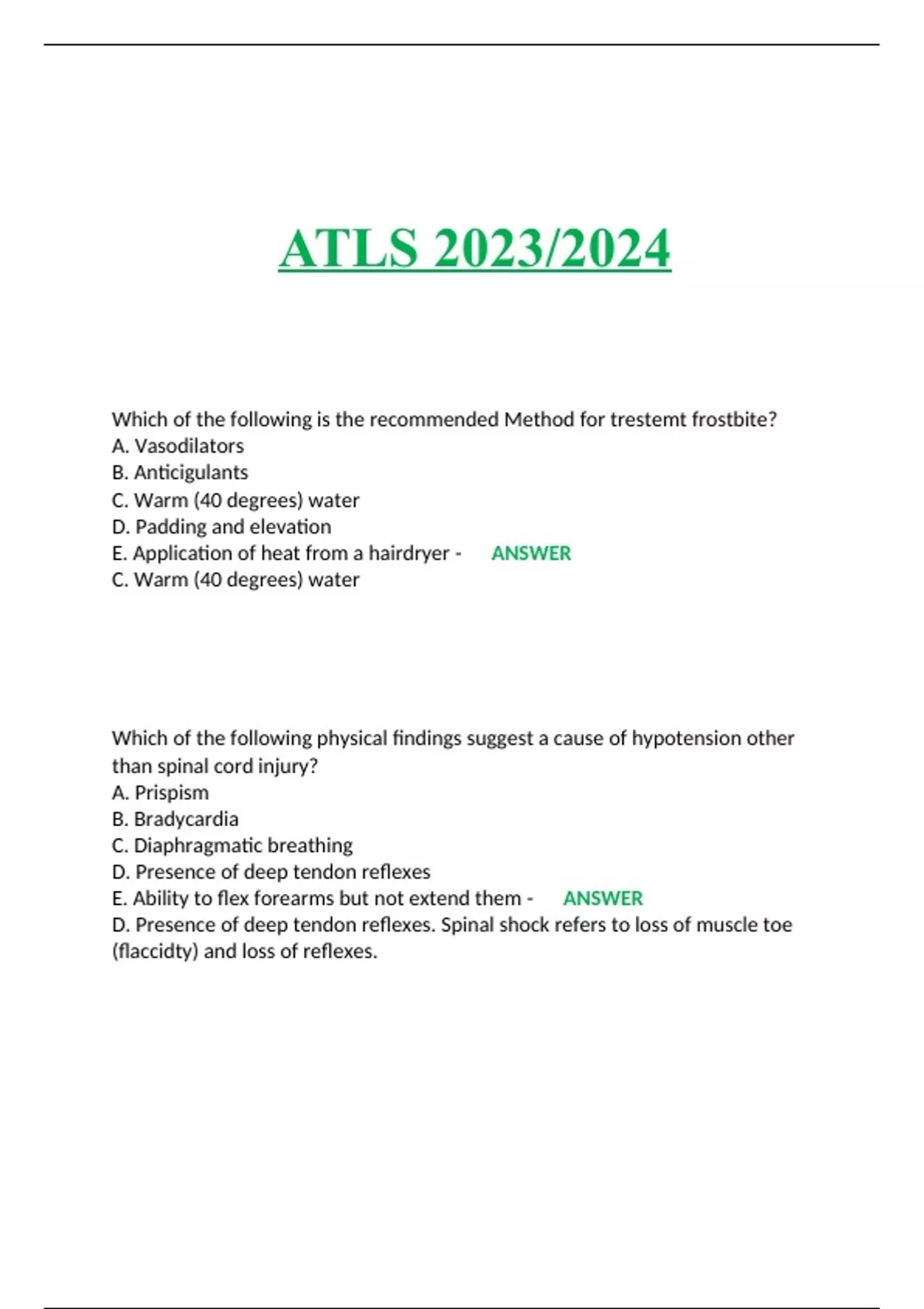 ATLS 2023/2024

Which of the following is the recommended Method for trestemt frostbite?
A. Vasodilators
B. Anticigulants
C. Warm (40 degrees) water
D. Padding and elevation
E. Application of heat from a hairdryer - ANSWER
C. Warm (40 degrees) water

Which of the following physical findings suggest a cause of hypotension other than spinal cord injury?
A. Prispism
B. Bradycardia
C. Diaphragmatic breathing
D. Presence of deep tendon reflexes
E. Ability to flex forearms but not extend them - ANSWER
D. Presence of deep tendon reflexes. Spinal shock refers to loss of muscle toe (flaccidty) and loss of reflexes.